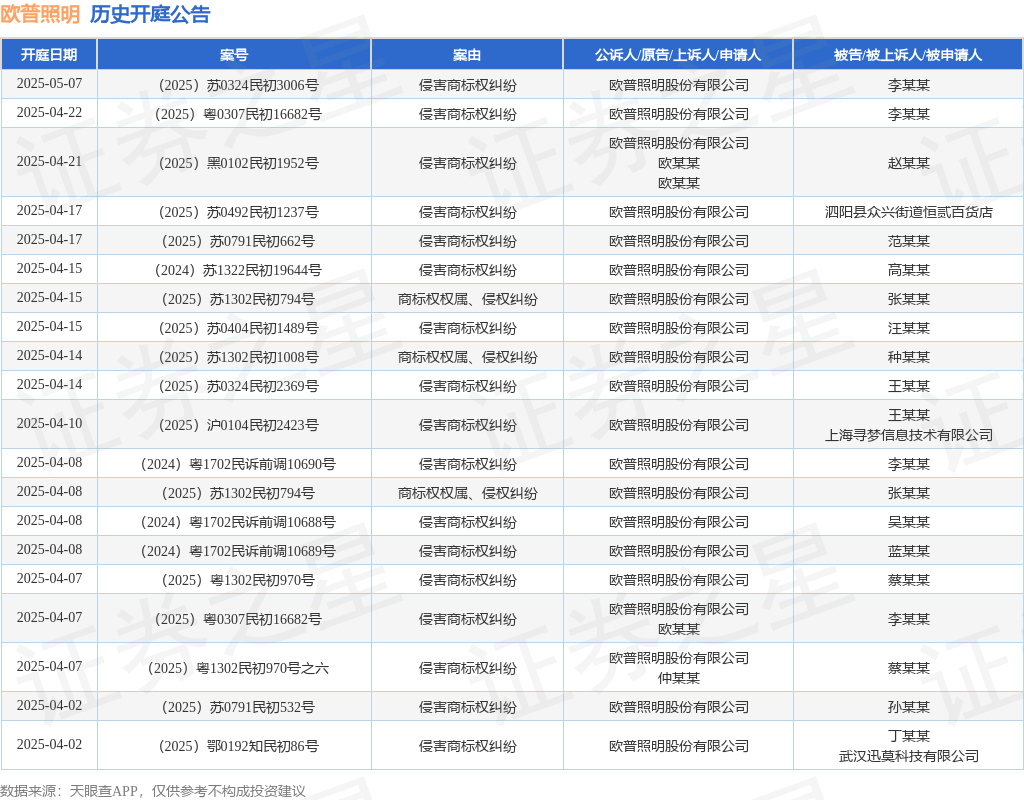 欧普照明 历史开庭公告

| 开庭日期 | 案号 | 案由 | 公诉人/原告/上诉人/申请人 | 被告/被上诉人/被申请人 |
|---|---|---|---|---|
| 2025-05-07 | （2025）苏0324民初3006号 | 侵害商标权纠纷 | 欧普照明股份有限公司 | 李某某 |
| 2025-04-22 | （2025）粤0307民初16682号 | 侵害商标权纠纷 | 欧普照明股份有限公司 | 李某某 |
| 2025-04-21 | （2025）黑0102民初1952号 | 侵害商标权纠纷 | 欧普照明股份有限公司 欧某某 欧某某 | 赵某某 |
| 2025-04-17 | （2025）苏0492民初1237号 | 侵害商标权纠纷 | 欧普照明股份有限公司 | 泗阳县众兴街道恒贰百货店 |
| 2025-04-17 | （2025）苏0791民初662号 | 侵害商标权纠纷 | 欧普照明股份有限公司 | 范某某 |
| 2025-04-15 | （2024）苏1322民初19644号 | 侵害商标权纠纷 | 欧普照明股份有限公司 | 高某某 |
| 2025-04-15 | （2025）苏1302民初794号 | 商标权权属、侵权纠纷 | 欧普照明股份有限公司 | 张某某 |
| 2025-04-15 | （2025）苏0404民初1489号 | 侵害商标权纠纷 | 欧普照明股份有限公司 | 汪某某 |
| 2025-04-14 | （2025）苏1302民初1008号 | 商标权权属、侵权纠纷 | 欧普照明股份有限公司 | 种某某 |
| 2025-04-14 | （2025）苏0324民初2369号 | 侵害商标权纠纷 | 欧普照明股份有限公司 | 王某某 |
| 2025-04-10 | （2025）沪0104民初2423号 | 侵害商标权纠纷 | 欧普照明股份有限公司 | 王某某 上海寻梦信息技术有限公司 |
| 2025-04-08 | （2024）粤1702民诉前调10690号 | 侵害商标权纠纷 | 欧普照明股份有限公司 | 李某某 |
| 2025-04-08 | （2025）苏1302民初794号 | 商标权权属、侵权纠纷 | 欧普照明股份有限公司 | 张某某 |
| 2025-04-08 | （2024）粤1702民诉前调10688号 | 侵害商标权纠纷 | 欧普照明股份有限公司 | 吴某某 |
| 2025-04-08 | （2024）粤1702民诉前调10689号 | 侵害商标权纠纷 | 欧普照明股份有限公司 | 蓝某某 |
| 2025-04-07 | （2025）粤1302民初970号 | 侵害商标权纠纷 | 欧普照明股份有限公司 | 蔡某某 |
| 2025-04-07 | （2025）粤0307民初16682号 | 侵害商标权纠纷 | 欧普照明股份有限公司 欧某某 | 李某某 |
| 2025-04-07 | （2025）粤1302民初970号之六 | 侵害商标权纠纷 | 欧普照明股份有限公司 仲某某 | 蔡某某 |
| 2025-04-02 | （2025）苏0791民初532号 | 侵害商标权纠纷 | 欧普照明股份有限公司 | 孙某某 |
| 2025-04-02 | （2025）鄂0192知民初86号 | 侵害商标权纠纷 | 欧普照明股份有限公司 | 丁某某 武汉迅莫科技有限公司 |

数据来源：天眼查APP，仅供参考不构成投资建议